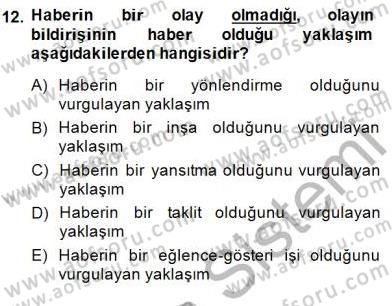 12. Haberin bir olay olmadığı, olayın bildirişinin haber olduğu yaklaşım aşağıdakilerden hangisidir?

A) Haberin bir yönlendirme olduğunu vurgulayan yaklaşım

B) Haberin bir inşa olduğunu vurgulayan yaklaşım

C) Haberin bir yansıtma olduğunu vurgulayan yaklaşım

D) Haberin bir taklit olduğunu vurgulayan yaklaşım

E) Haberin bir eğlence-gösteri işi olduğunu vurgulayan yaklaşım

www.aofsoru.com
Sistem